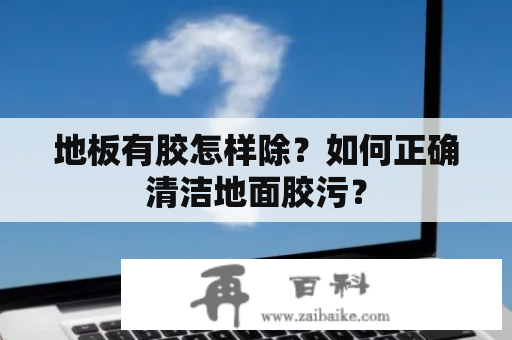 地板有胶怎样除？如何正确清洁地面胶污？

再 百科
www.zaibaike.com